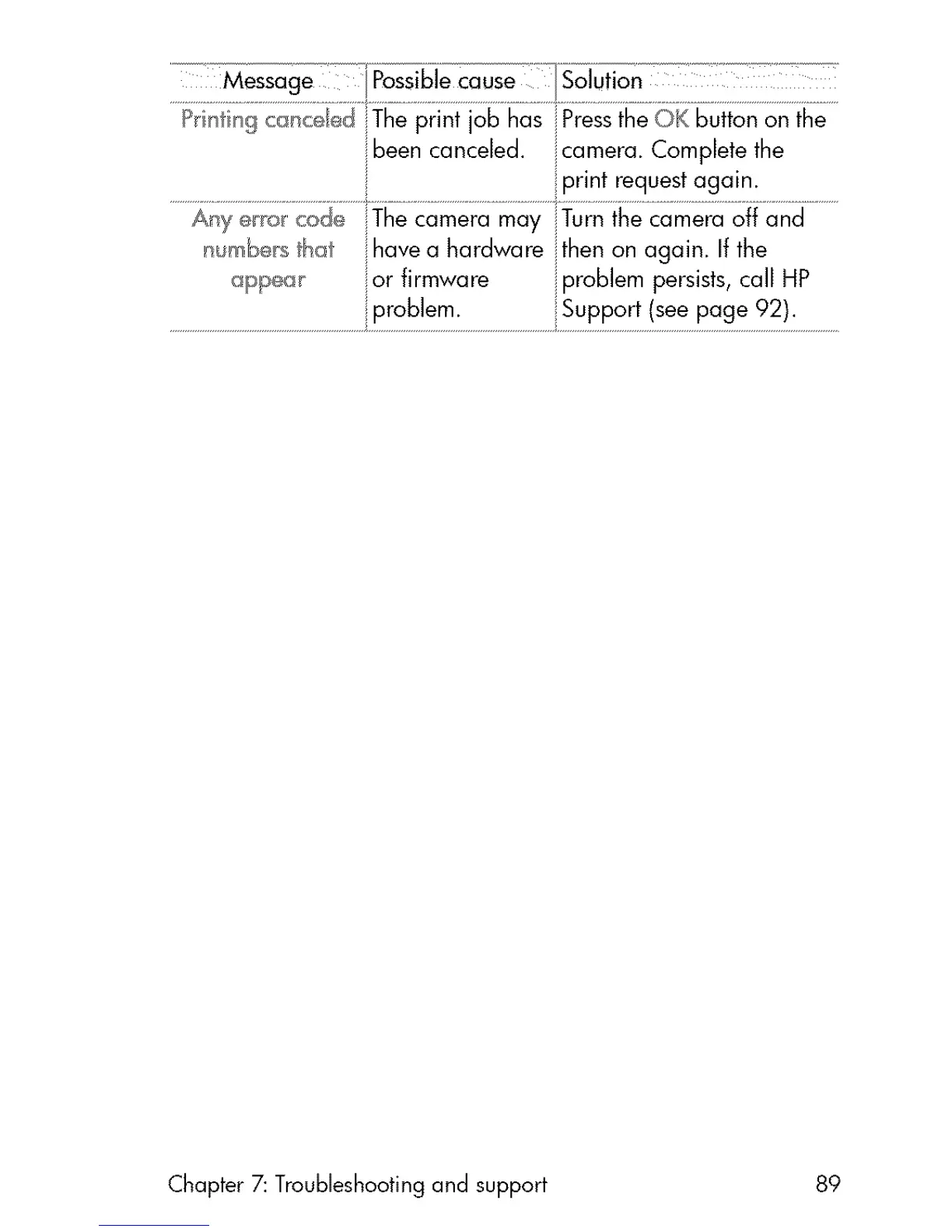 | Message | Possible cause | Solution |
|---|---|---|
| Printing canceled | The print job has been canceled. | Press the OK button on the camera. Complete the print request again. |
| Any error code numbers that appear | The camera may have a hardware or firmware problem. | Turn the camera off and then on again. If the problem persists, call HP Support (see page 92). |

Chapter 7: Troubleshooting and support 89